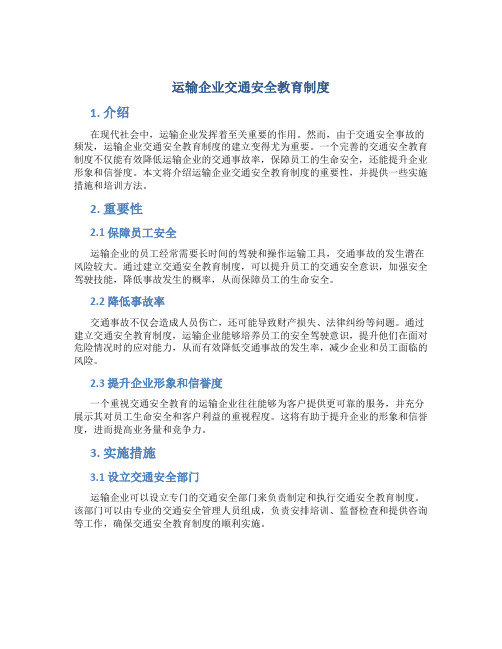 运输企业交通安全教育制度

1. 介绍

在现代社会中，运输企业发挥着至关重要的作用。然而，由于交通安全事故的频发，运输企业交通安全教育制度的建立变得尤为重要。一个完善的交通安全教育制度不仅能有效降低运输企业的交通事故率，保障员工的生命安全，还能提升企业形象和信誉度。本文将介绍运输企业交通安全教育制度的重要性，并提供一些实施措施和培训方法。

2. 重要性

2.1 保障员工安全

运输企业的员工经常需要长时间的驾驶和操作运输工具，交通事故的发生潜在风险较大。通过建立交通安全教育制度，可以提升员工的交通安全意识，加强安全驾驶技能，降低事故发生的概率，从而保障员工的生命安全。

2.2 降低事故率

交通事故不仅会造成人员伤亡，还可能导致财产损失、法律纠纷等问题。通过建立交通安全教育制度，运输企业能够培养员工的安全驾驶意识，提升他们在面对危险情况时的应对能力，从而有效降低交通事故的发生率，减少企业和员工面临的风险。

2.3 提升企业形象和信誉度

一个重视交通安全教育的运输企业往往能够为客户提供更可靠的服务，并充分展示其对员工生命安全和客户利益的重视程度。这将有助于提升企业的形象和信誉度，进而提高业务量和竞争力。

3. 实施措施

3.1 设立交通安全部门

运输企业可以设立专门的交通安全部门来负责制定和执行交通安全教育制度。该部门可以由专业的交通安全管理人员组成，负责安排培训、监督检查和提供咨询等工作，确保交通安全教育制度的顺利实施。